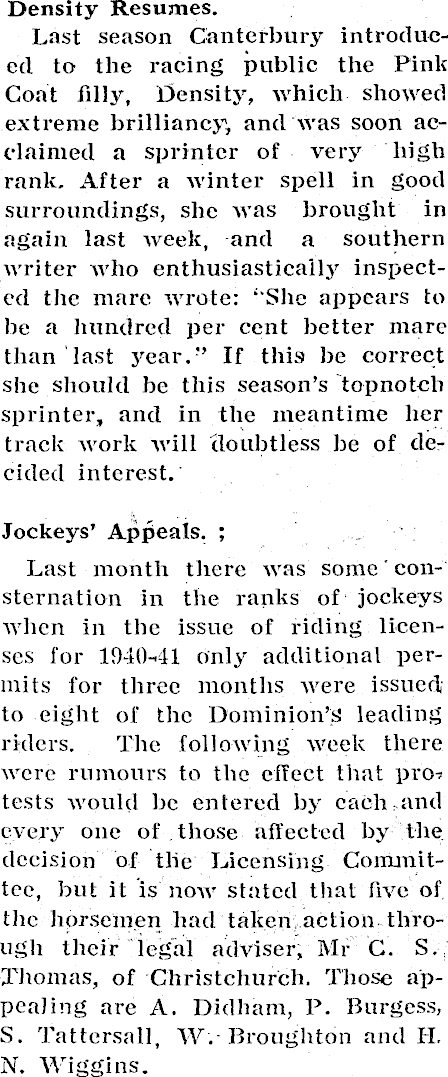 Density Resumes.

Last season Canterbury introduced to the racing public the Pink Coat filly, Density, which showed extreme brilliancy, and was soon acclaimed a sprinter of very high rank. After a winter spell in good surroundings, she was brought in again last week, and a southern writer who enthusiastically inspected the mare wrote: "She appears to be a hundred per cent better mare than last year." If this be correct she should be this season's topnotch sprinter, and in the meantime her track work will doubtless be of decided interest.

Jockeys' Appeals. ;

Last month there was some consternation in the ranks of jockeys when in the issue of riding licenses for 1940-41 only additional permits for three months were issued to eight of the Dominion's leading riders. The following week there were rumours to the effect that protests would be entered by each and every one of those affected by the decision of the Licensing Committee, but it is now stated that five of the horsemen had taken action through their legal adviser, Mr C. S. Thomas, of Christchurch. Those appealing are A. Didham, P. Burgess, S. Tattersall, W. Broughton and H. N. Wiggins.